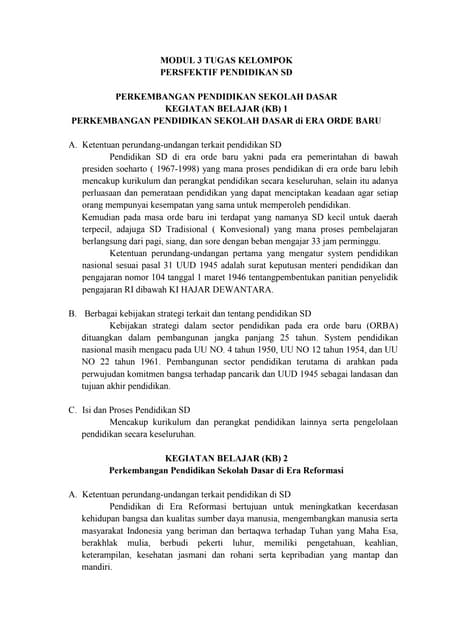 MODUL 3 TUGAS KELOMPOK
PERSFEKTIF PENDIDIKAN SD

PERKEMBANGAN PENDIDIKAN SEKOLAH DASAR
KEGIATAN BELAJAR (KB) 1
PERKEMBANGAN PENDIDIKAN SEKOLAH DASAR di ERA ORDE BARU

A. Ketentuan perundang-undangan terkait pendidikan SD

Pendidikan SD di era orde baru yakni pada era pemerintahan di bawah presiden soeharto ( 1967-1998) yang mana proses pendidikan di era orde baru lebih mencakup kurikulum dan perangkat pendidikan secara keseluruhan, selain itu adanya perluasaan dan pemerataan pendidikan yang dapat menciptakan keadaan agar setiap orang mempunyai kesempatan yang sama untuk memperoleh pendidikan.

Kemudian pada masa orde baru ini terdapat yang namanya SD kecil untuk daerah terpecil, adajuga SD Tradisional ( Konvesional) yang mana proses pembelajaran berlangsung dari pagi, siang, dan sore dengan beban mengajar 33 jam perminggu.

Ketentuan perundang-undangan pertama yang mengatur system pendidikan nasional sesuai pasal 31 UUD 1945 adalah surat keputusan menteri pendidikan dan pengajaran nomor 104 tanggal 1 maret 1946 tentangpembentukan panitian penyelidik pengajaran RI dibawah KI HAJAR DEWANTARA.

B. Berbagai kebijakan strategi terkait dan tentang pendidikan SD

Kebijakan strategi dalam sector pendidikan pada era orde baru (ORBA) dituangkan dalam pembangunan jangka panjang 25 tahun. System pendidikan nasional masih mengacu pada UU NO. 4 tahun 1950, UU NO 12 tahun 1954, dan UU NO 22 tahun 1961. Pembangunan sector pendidikan terutama di arahkan pada perwujudan komitmen bangsa terhadap pancarik dan UUD 1945 sebagai landasan dan tujuan akhir pendidikan.

C. Isi dan Proses Pendidikan SD

Mencakup kurikulum dan perangkat pendidikan lainnya serta pengelolaan pendidikan secara keseluruhan.

KEGIATAN BELAJAR (KB) 2
Perkembangan Pendidikan Sekolah Dasar di Era Reformasi

A. Ketentuan perundang-undangan terkait pendidikan di SD

Pendidikan di Era Reformasi bertujuan untuk meningkatkan kecerdasan kehidupan bangsa dan kualitas sumber daya manusia, mengembangkan manusia serta masyarakat Indonesia yang beriman dan bertaqwa terhadap Tuhan yang Maha Esa, berakhlak mulia, berbudi pekerti luhur, memiliki pengetahuan, keahlian, keterampilan, kesehatan jasmani dan rohani serta kepribadian yang mantap dan mandiri.